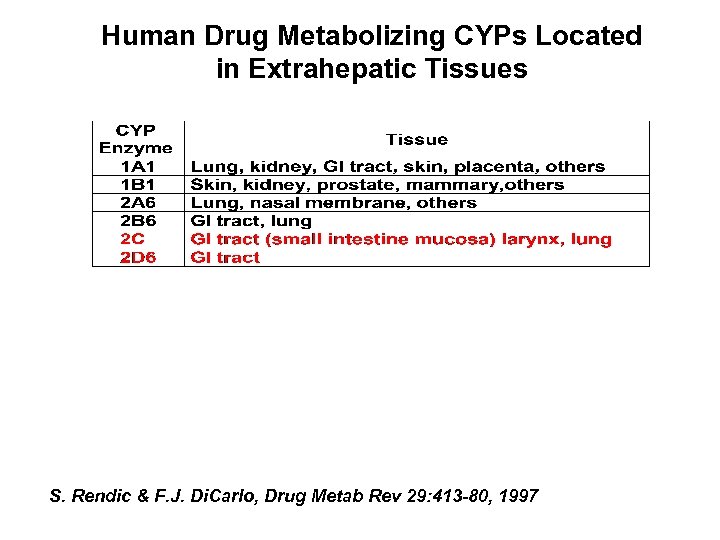 Human Drug Metabolizing CYPs Located in Extrahepatic Tissues

| CYP Enzyme | Tissue |
|---|---|
| 1A1 | Lung, kidney, GI tract, skin, placenta, others |
| 1B1 | Skin, kidney, prostate, mammary,others |
| 2A6 | Lung, nasal membrane, others |
| 2B6 | GI tract, lung |
| 2C | GI tract (small intestine mucosa) larynx, lung |
| 2D6 | GI tract |

S. Rendic & F.J. DiCarlo, Drug Metab Rev 29:413-80, 1997